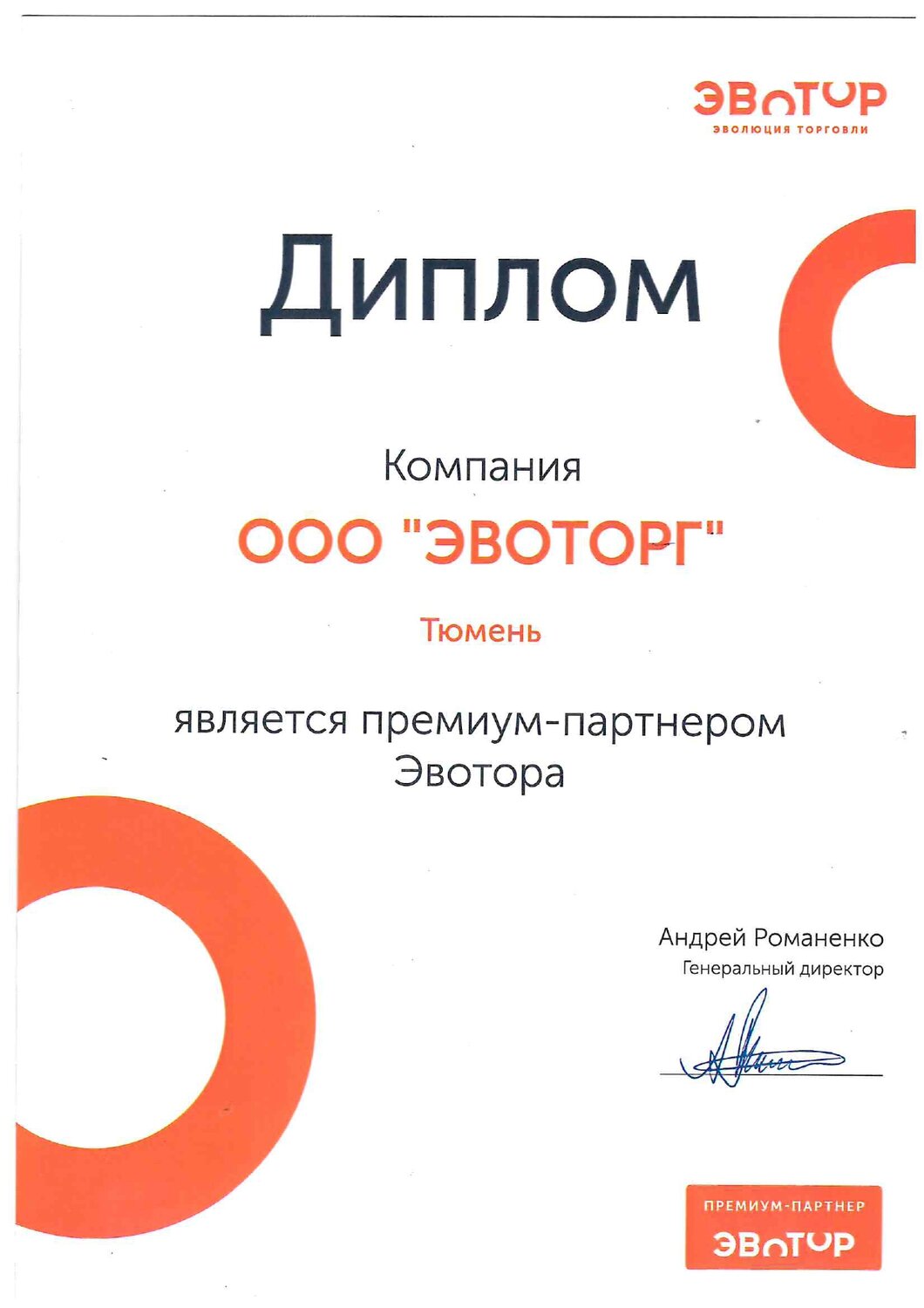 ЭВОТОР
ЭВОЛЮЦИЯ ТОРГОВЛИ

Диплом

Компания

ООО "ЭВОТОРГ"

Тюмень

является премиум-партнером Эвотора

Андрей Романенко
Генеральный директор

ПРЕМИУМ-ПАРТНЕР
ЭВОТОР